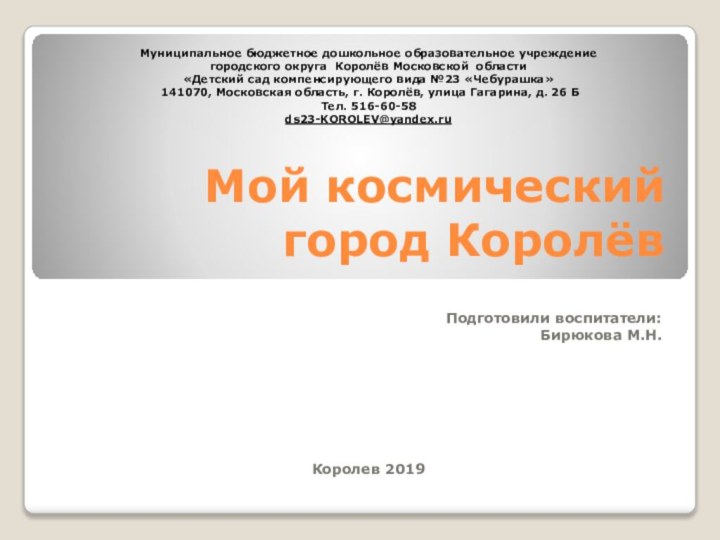 Муниципальное бюджетное дошкольное образовательное учреждение городского округа Королёв Московской области
«Детский сад компенсирующего вида №23 «Чебурашка»
141070, Московская область, г. Королёв, улица Гагарина, д. 26 Б
Тел. 516-60-58
ds23-KOROLEV@yandex.ru

Мой космический город Королёв

Подготовили воспитатели:
Бирюкова М.Н.

Королев 2019